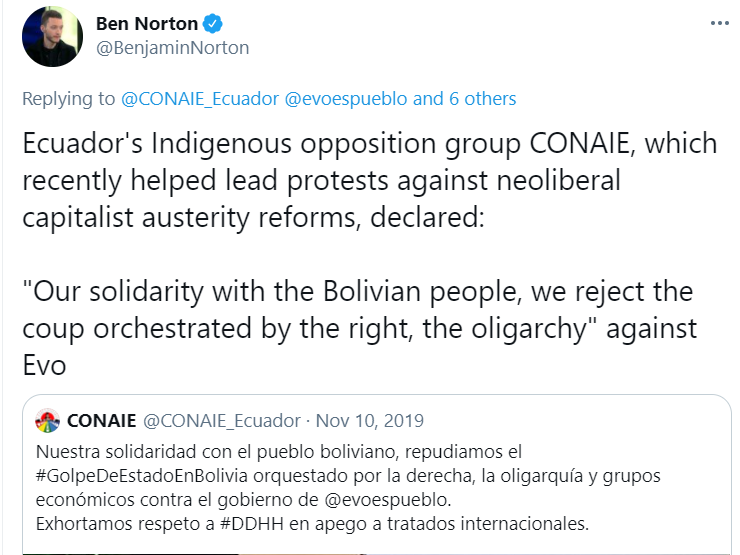 Ben Norton
@BenjaminNorton

Replying to @CONAIE_Ecuador @evoespueblo and 6 others

Ecuador's Indigenous opposition group CONAIE, which recently helped lead protests against neoliberal capitalist austerity reforms, declared:

"Our solidarity with the Bolivian people, we reject the coup orchestrated by the right, the oligarchy" against Evo

CONAIE @CONAIE_Ecuador · Nov 10, 2019
Nuestra solidaridad con el pueblo boliviano, repudiamos el #GolpeDeEstadoEnBolivia orquestado por la derecha, la oligarquía y grupos económicos contra el gobierno de @evoespueblo.
Exhortamos respeto a #DDHH en apego a tratados internacionales.